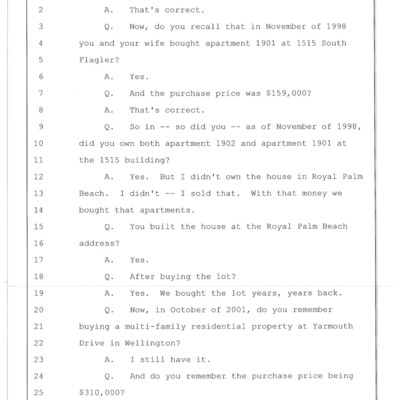 2 A. That's correct.

3 Q. Now, do you recall that in November of 1998

4 you and your wife bought apartment 1901 at 1515 South

5 Flagler?

6 A. Yes.

7 Q. And the purchase price was $159,000?

8 A. That's correct.

9 Q. So in -- so did you -- as of November of 1998,

10 did you own both apartment 1902 and apartment 1901 at

11 the 1515 building?

12 A. Yes. But I didn't own the house in Royal Palm

13 Beach. I didn't -- I sold that. With that money we

14 bought that apartments.

15 Q. You built the house at the Royal Palm Beach

16 address?

17 A. Yes.

18 Q. After buying the lot?

19 A. Yes. We bought the lot years, years back.

20 Q. Now, in October of 2001, do you remember

21 buying a multi-family residential property at Yarmouth

22 Drive in Wellington?

23 A. I still have it.

24 Q. And do you remember the purchase price being

25 $310,000?